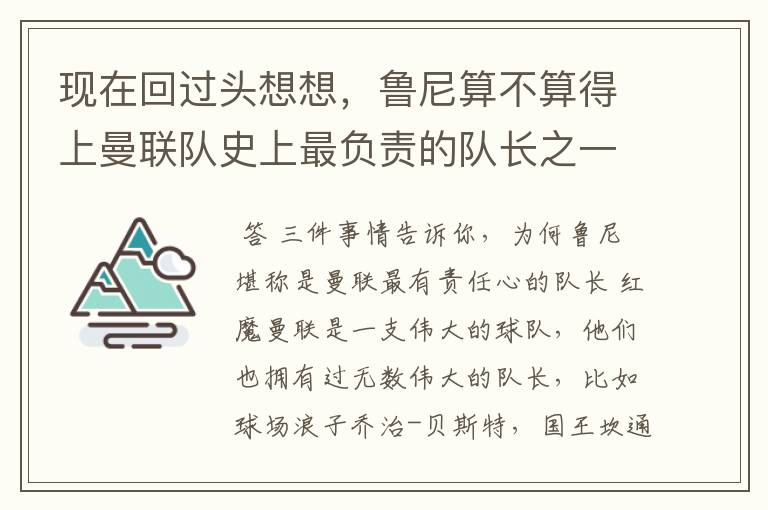 现在回过头想想，鲁尼算不算得上曼联队史上最负责的队长之一

答 三件事情告诉你，为何鲁尼堪称是曼联最有责任心的队长 红魔曼联是一支伟大的球队，他们也拥有过无数伟大的队长，比如球场浪子乔治-贝斯特，国王坎通